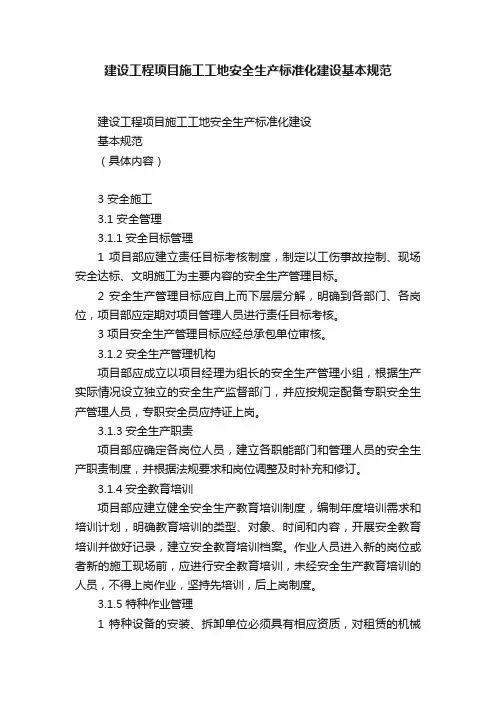 建设工程项目施工工地安全生产标准化建设基本规范

建设工程项目施工工地安全生产标准化建设
基本规范
（具体内容）

3 安全施工
3.1 安全管理
3.1.1 安全目标管理
1 项目部应建立责任目标考核制度，制定以工伤事故控制、现场安全达标、文明施工为主要内容的安全生产管理目标。
2 安全生产管理目标应自上而下层层分解，明确到各部门、各岗位，项目部应定期对项目管理人员进行责任目标考核。
3 项目安全生产管理目标应经总承包单位审核。
3.1.2 安全生产管理机构
项目部应成立以项目经理为组长的安全生产管理小组，根据生产实际情况设立独立的安全生产监督部门，并应按规定配备专职安全生产管理人员，专职安全员应持证上岗。
3.1.3 安全生产职责
项目部应确定各岗位人员，建立各职能部门和管理人员的安全生产职责制度，并根据法规要求和岗位调整及时补充和修订。
3.1.4 安全教育培训
项目部应建立健全安全生产教育培训制度，编制年度培训需求和培训计划，明确教育培训的类型、对象、时间和内容，开展安全教育培训并做好记录，建立安全教育培训档案。作业人员进入新的岗位或者新的施工现场前，应进行安全教育培训，未经安全生产教育培训的人员，不得上岗作业，坚持先培训，后上岗制度。
3.1.5 特种作业管理
1 特种设备的安装、拆卸单位必须具有相应资质，对租赁的机械